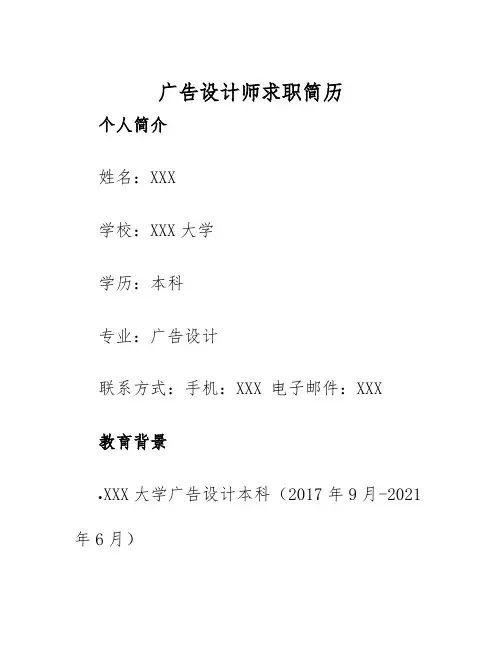 广告设计师求职简历

个人简介

姓名：XXX

学校：XXX大学

学历：本科

专业：广告设计

联系方式：手机：XXX 电子邮件：XXX

教育背景

•XXX大学广告设计本科（2017年9月-2021年6月）